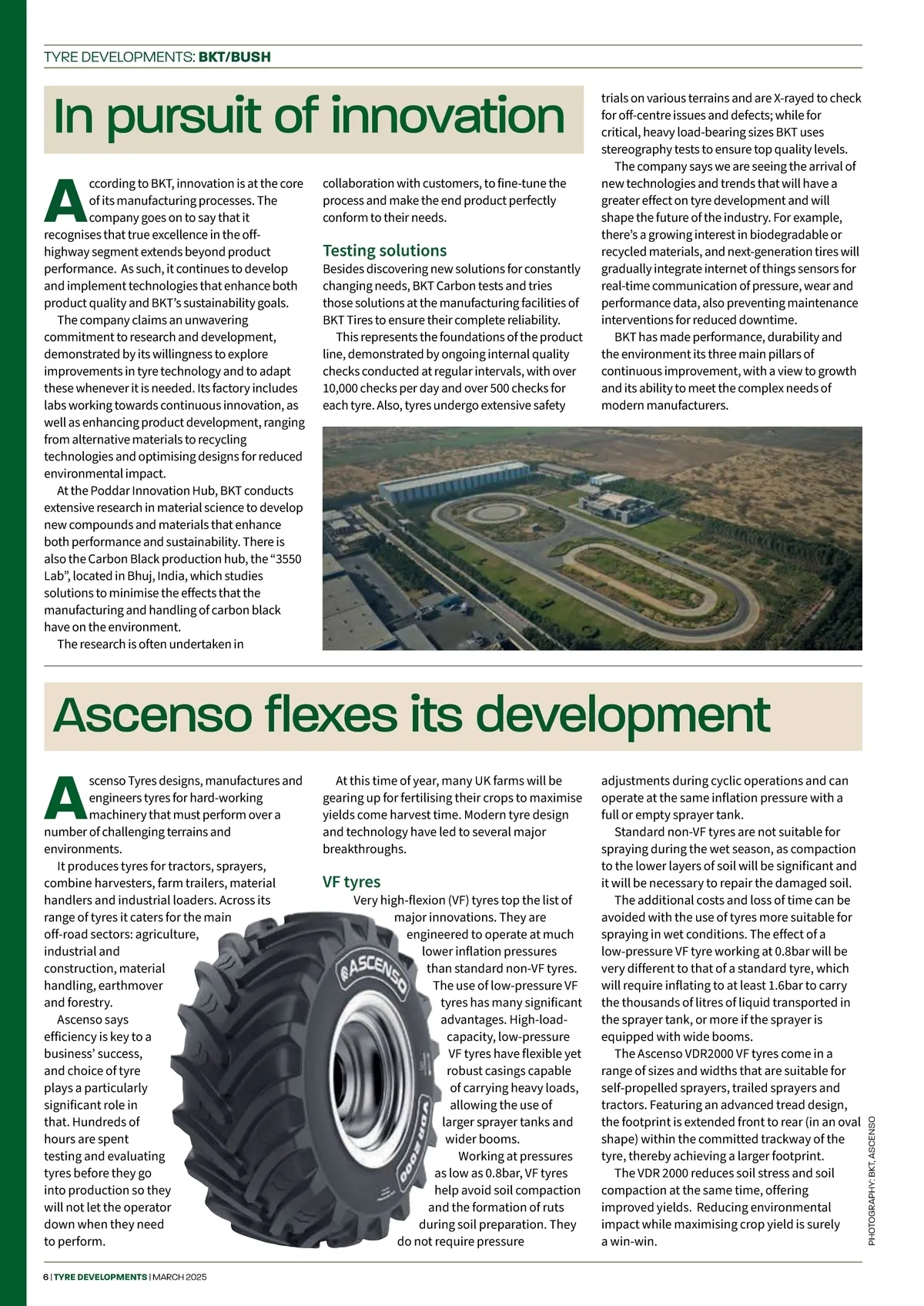 TYRE DEVELOPMENTS: BKT/BUSH

In pursuit of innovation

According to BKT, innovation is at the core of its manufacturing processes. The company goes on to say that it recognises that true excellence in the off-highway segment extends beyond product performance. As such, it continues to develop and implement technologies that enhance both product quality and BKT's sustainability goals.

The company claims an unwavering commitment to research and development, demonstrated by its willingness to explore improvements in tyre technology and to adapt these whenever it is needed. Its factory includes labs working towards continuous innovation, as well as enhancing product development, ranging from alternative materials to recycling technologies and optimising designs for reduced environmental impact.

At the Poddar Innovation Hub, BKT conducts extensive research in material science to develop new compounds and materials that enhance both performance and sustainability. There is also the Carbon Black production hub, the "3550 Lab", located in Bhuj, India, which studies solutions to minimise the effects that the manufacturing and handling of carbon black have on the environment.

The research is often undertaken in collaboration with customers, to fine-tune the process and make the end product perfectly conform to their needs.

Testing solutions

Besides discovering new solutions for constantly changing needs, BKT Carbon tests and tries those solutions at the manufacturing facilities of BKT Tires to ensure their complete reliability.

This represents the foundations of the product line, demonstrated by ongoing internal quality checks conducted at regular intervals, with over 10,000 checks per day and over 500 checks for each tyre. Also, tyres undergo extensive safety trials on various terrains and are X-rayed to check for off-centre issues and defects; while for critical, heavy load-bearing sizes BKT uses stereography tests to ensure top quality levels.

The company says we are seeing the arrival of new technologies and trends that will have a greater effect on tyre development and will shape the future of the industry. For example, there's a growing interest in biodegradable or recycled materials, and next-generation tires will gradually integrate internet of things sensors for real-time communication of pressure, wear and performance data, also preventing maintenance interventions for reduced downtime.

BKT has made performance, durability and the environment its three main pillars of continuous improvement, with a view to growth and its ability to meet the complex needs of modern manufacturers.

Ascenso flexes its development

Ascenso Tyres designs, manufactures and engineers tyres for hard-working machinery that must perform over a number of challenging terrains and environments.

It produces tyres for tractors, sprayers, combine harvesters, farm trailers, material handlers and industrial loaders. Across its range of tyres it caters for the main off-road sectors: agriculture, industrial and construction, material handling, earthmover and forestry.

Ascenso says efficiency is key to a business' success, and choice of tyre plays a particularly significant role in that. Hundreds of hours are spent testing and evaluating tyres before they go into production so they will not let the operator down when they need to perform.

At this time of year, many UK farms will be gearing up for fertilising their crops to maximise yields come harvest time. Modern tyre design and technology have led to several major breakthroughs.

VF tyres

Very high-flexion (VF) tyres top the list of major innovations. They are engineered to operate at much lower inflation pressures than standard non-VF tyres. The use of low-pressure VF tyres has many significant advantages. High-load-capacity, low-pressure VF tyres have flexible yet robust casings capable of carrying heavy loads, allowing the use of larger sprayer tanks and wider booms.

Working at pressures as low as 0.8bar, VF tyres help avoid soil compaction and the formation of ruts during soil preparation. They do not require pressure adjustments during cyclic operations and can operate at the same inflation pressure with a full or empty sprayer tank.

Standard non-VF tyres are not suitable for spraying during the wet season, as compaction to the lower layers of soil will be significant and it will be necessary to repair the damaged soil.

The additional costs and loss of time can be avoided with the use of tyres more suitable for spraying in wet conditions. The effect of a low-pressure VF tyre working at 0.8bar will be very different to that of a standard tyre, which will require inflating to at least 1.6bar to carry the thousands of litres of liquid transported in the sprayer tank, or more if the sprayer is equipped with wide booms.

The Ascenso VDR2000 VF tyres come in a range of sizes and widths that are suitable for self-propelled sprayers, trailed sprayers and tractors. Featuring an advanced tread design, the footprint is extended front to rear (in an oval shape) within the committed trackway of the tyre, thereby achieving a larger footprint.

The VDR 2000 reduces soil stress and soil compaction at the same time, offering improved yields. Reducing environmental impact while maximising crop yield is surely a win-win.

ASCENSO
VDR 2000

PHOTOGRAPHY: BKT, ASCENSO

6 | TYRE DEVELOPMENTS | MARCH 2025